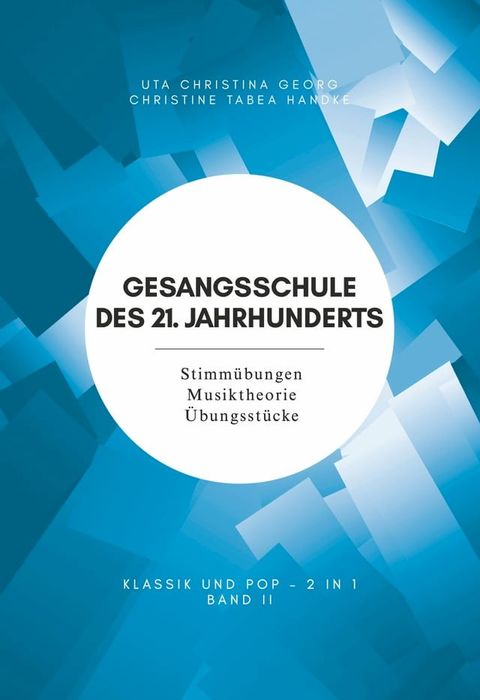 UTA CHRISTINA GEORG
CHRISTINE TABEA HANDKE

GESANGSSCHULE DES 21. JAHRHUNDERTS

Stimmübungen
Musiktheorie
Übungsstücke

KLASSIK UND POP – 2 IN 1
BAND II